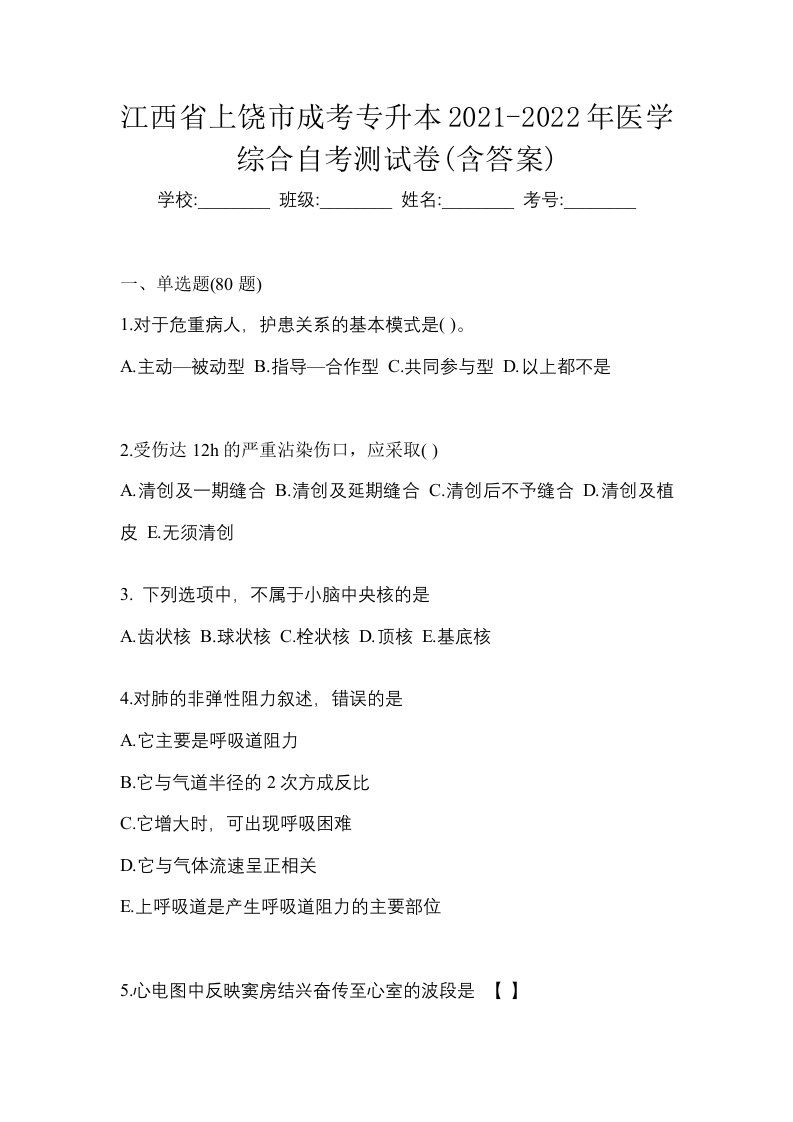 江西省上饶市成考专升本2021-2022年医学综合自考测试卷(含答案)

学校:________ 班级:________ 姓名:________ 考号:________

一、单选题(80 题)

1.对于危重病人，护患关系的基本模式是( )。

A.主动—被动型 B.指导—合作型 C.共同参与型 D.以上都不是

2.受伤达 12h 的严重沾染伤口，应采取( )

A.清创及一期缝合 B.清创及延期缝合 C.清创后不予缝合 D.清创及植皮 E.无须清创

3. 下列选项中，不属于小脑中央核的是

A.齿状核 B.球状核 C.栓状核 D.顶核 E.基底核

4.对肺的非弹性阻力叙述，错误的是

A.它主要是呼吸道阻力

B.它与气道半径的 2 次方成反比

C.它增大时，可出现呼吸困难

D.它与气体流速呈正相关

E.上呼吸道是产生呼吸道阻力的主要部位

5.心电图中反映窦房结兴奋传至心室的波段是 【 】